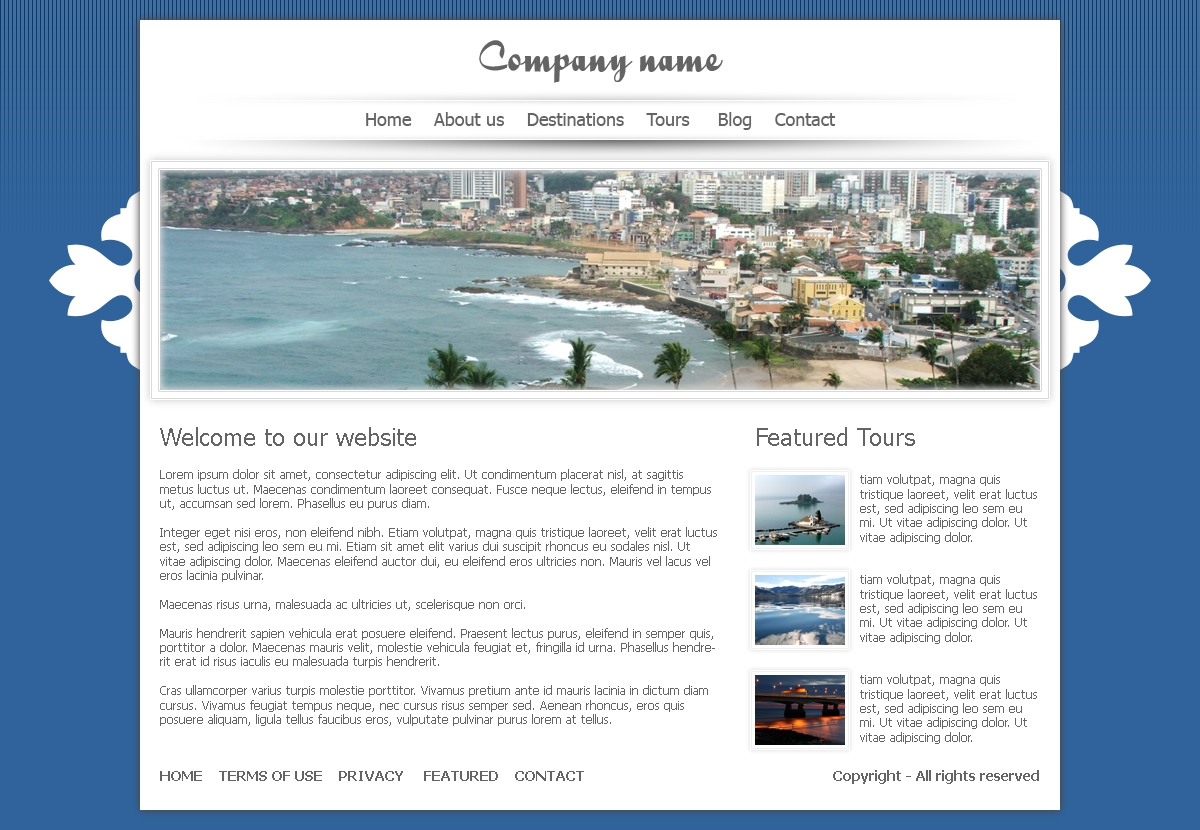 Company name

Home About us Destinations Tours Blog Contact

Welcome to our website

Lorem ipsum dolor sit amet, consectetur adipiscing elit. Ut condimentum placerat nisl, at sagittis metus luctus ut. Maecenas condimentum laoreet consequat. Fusce neque lectus, eleifend in tempus ut, accumsan sed lorem. Phasellus eu purus diam.

Integer eget nisi eros, non eleifend nibh. Etiam volutpat, magna quis tristique laoreet, velit erat luctus est, sed adipiscing leo sem eu mi. Etiam sit amet elit varius dui suscipit rhoncus eu sodales nisl. Ut vitae adipiscing dolor. Maecenas eleifend auctor dui, eu eleifend eros ultricies non. Mauris vel lacus vel eros lacinia pulvinar.

Maecenas risus urna, malesuada ac ultricies ut, scelerisque non orci.

Mauris hendrerit sapien vehicula erat posuere eleifend. Praesent lectus purus, eleifend in semper quis, porttitor a dolor. Maecenas mauris velit, molestie vehicula feugiat et, fringilla id urna. Phasellus hendrerit erat id risus iaculis eu malesuada turpis hendrerit.

Cras ullamcorper varius turpis molestie porttitor. Vivamus pretium ante id mauris lacinia in dictum diam cursus. Vivamus feugiat tempus neque, nec cursus risus semper sed. Aenean rhoncus, eros quis posuere aliquam, ligula tellus faucibus eros, vulputate pulvinar purus lorem at tellus.

Featured Tours

tiam volutpat, magna quis tristique laoreet, velit erat luctus est, sed adipiscing leo sem eu mi. Ut vitae adipiscing dolor. Ut vitae adipiscing dolor.

tiam volutpat, magna quis tristique laoreet, velit erat luctus est, sed adipiscing leo sem eu mi. Ut vitae adipiscing dolor. Ut vitae adipiscing dolor.

tiam volutpat, magna quis tristique laoreet, velit erat luctus est, sed adipiscing leo sem eu mi. Ut vitae adipiscing dolor. Ut vitae adipiscing dolor.

HOME TERMS OF USE PRIVACY FEATURED CONTACT

Copyright - All rights reserved